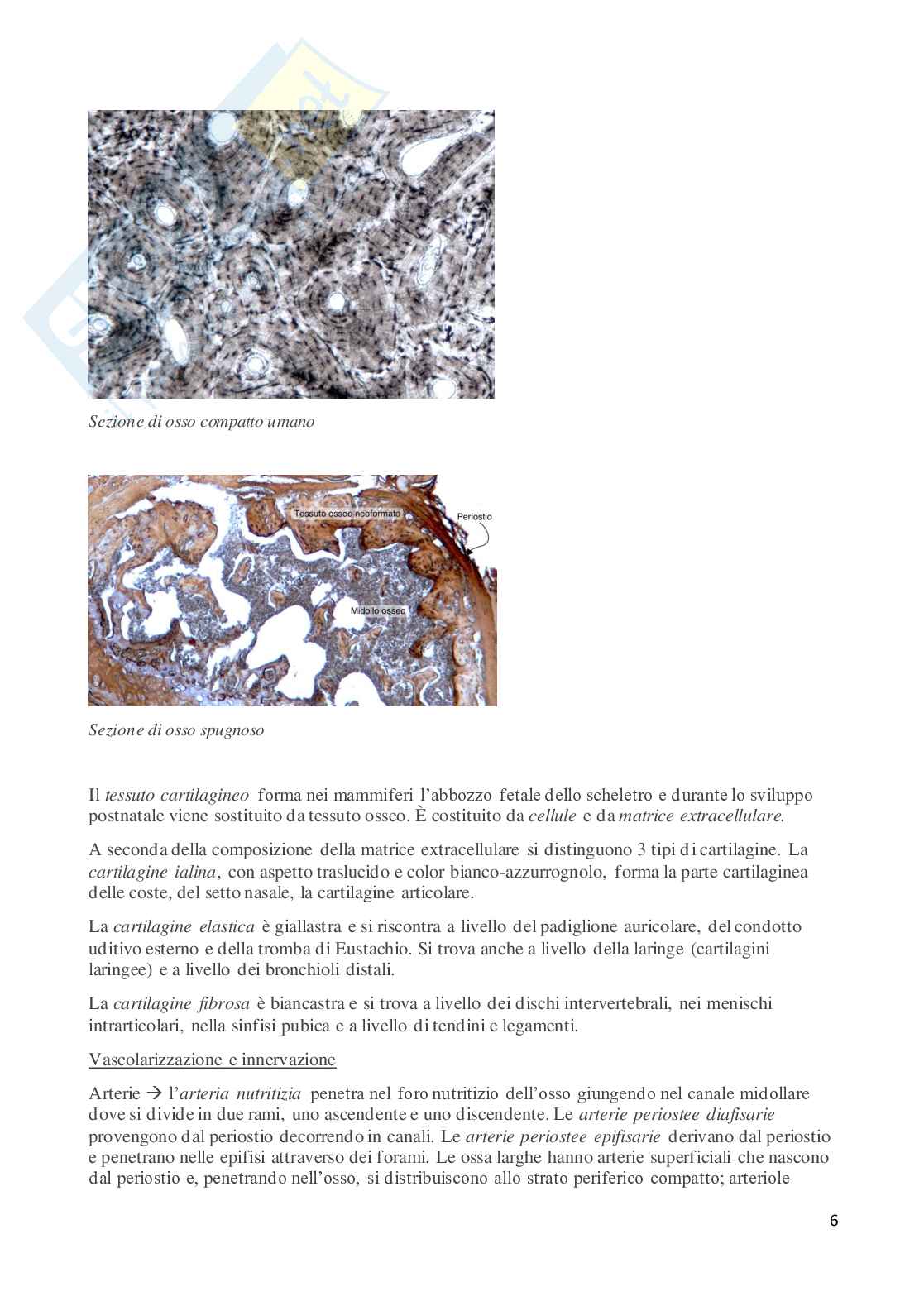 Sezione di osso compatto umano

Tessuto osseo neoformato

Periostio

Midollo osseo

Sezione di osso spugnoso

Il tessuto cartilagineo forma nei mammiferi l'abbozzo fetale dello scheletro e durante lo sviluppo postnatale viene sostituito da tessuto osseo. È costituito da cellule e da matrice extracellulare.

A seconda della composizione della matrice extracellulare si distinguono 3 tipi di cartilagine. La cartilagine ialina, con aspetto traslucido e color bianco-azzurrognolo, forma la parte cartilaginea delle coste, del setto nasale, la cartilagine articolare.

La cartilagine elastica è giallastra e si riscontra a livello del padiglione auricolare, del condotto uditivo esterno e della tromba di Eustachio. Si trova anche a livello della laringe (cartilagini laringee) e a livello dei bronchioli distali.

La cartilagine fibrosa è biancastra e si trova a livello dei dischi intervertebrali, nei menischi intrarticolari, nella sinfisi pubica e a livello di tendini e legamenti.

Vascolarizzazione e innervazione

Arterie → l'arteria nutritizia penetra nel foro nutritizio dell'osso giungendo nel canale midollare dove si divide in due rami, uno ascendente e uno discendente. Le arterie periostee diafisarie provengono dal periostio decorrendo in canali. Le arterie periostee epifisarie derivano dal periostio e penetrano nelle epifisi attraverso dei forami. Le ossa larghe hanno arterie superficiali che nascono dal periostio e, penetrando nell'osso, si distribuiscono allo strato periferico compatto; arteriole

6